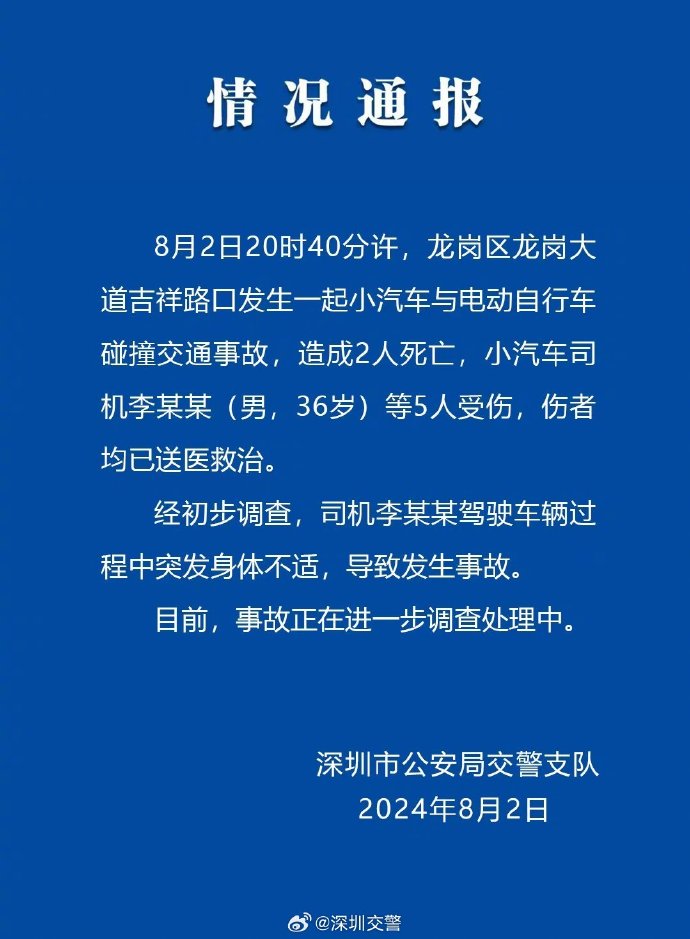 情况通报

8月2日20时40分许，龙岗区龙岗大道吉祥路口发生一起小汽车与电动自行车碰撞交通事故，造成2人死亡，小汽车司机李某某（男，36岁）等5人受伤，伤者均已送医救治。

经初步调查，司机李某某驾驶车辆过程中突发身体不适，导致发生事故。

目前，事故正在进一步调查处理中。

深圳市公安局交警支队
2024年8月2日

@深圳交警